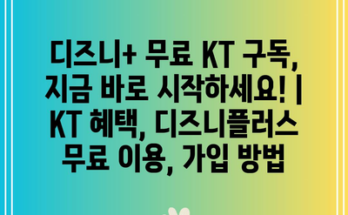 디즈니+ 무료 KT 구독, 지금 바로 시작하세요! | KT 혜택, 디즈니플러스 무료 이용, 가입 방법